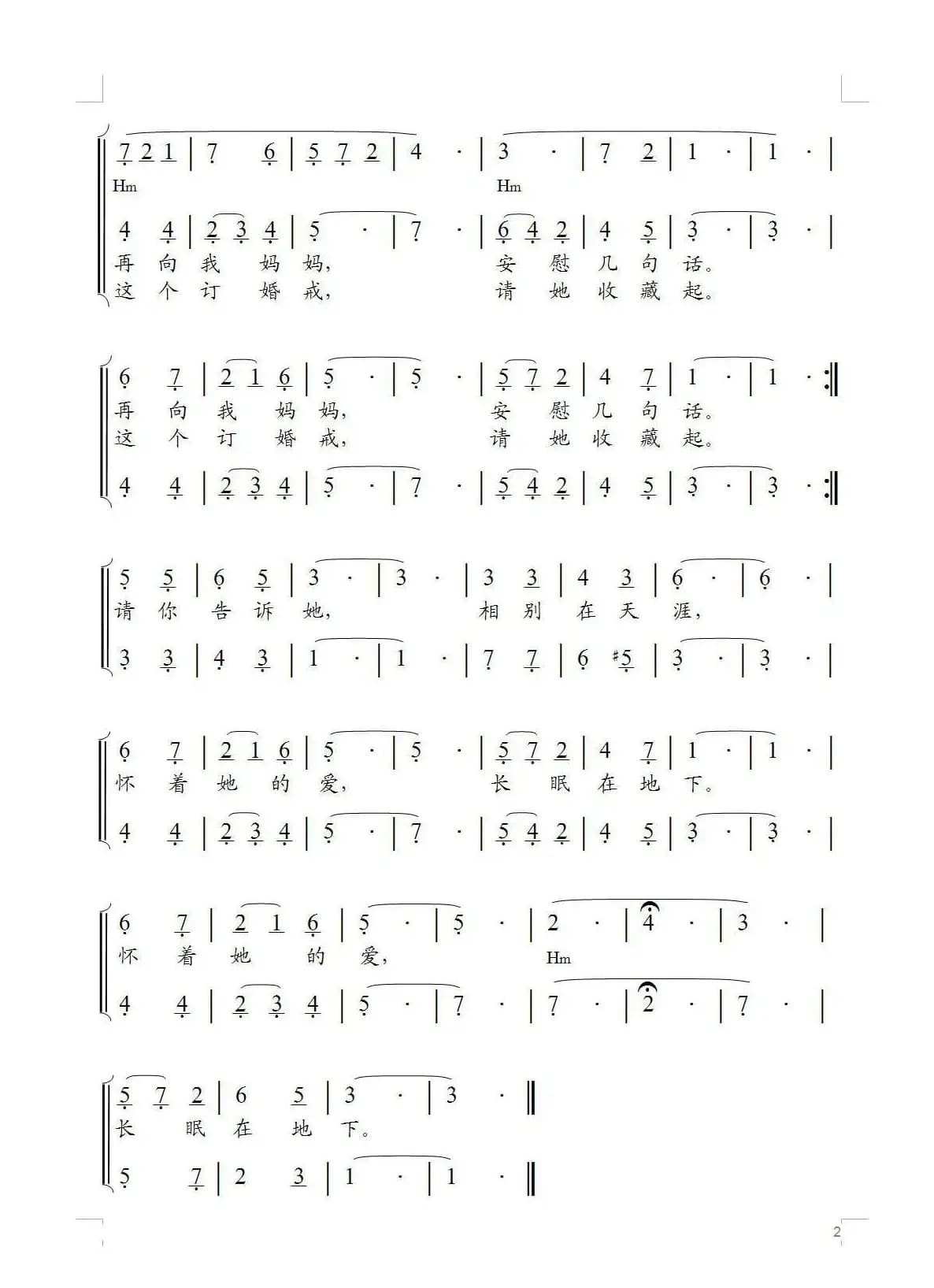 7 2 1 | 7 6 | 5 7 2 | 4 · | 3 · | 7 2 | 1 · | 1 · |
Hm Hm

4 4 | 2 3 4 | 5 · | 7 · | 6 4 2 | 4 5 | 3 · | 3 · |
再 向 我 妈 妈， 安 慰 几 句 话。
这 个 订 婚 戒， 请 她 收 藏 起。

6 7 | 2 1 6 | 5 · | 5 · | 5 7 2 | 4 7 | 1 · | 1 · :‖
再 向 我 妈 妈， 安 慰 几 句 话。
这 个 订 婚 戒， 请 她 收 藏 起。

4 4 | 2 3 4 | 5 · | 7 · | 5 4 2 | 4 5 | 3 · | 3 · :‖

5 5 | 6 5 | 3 · | 3 · | 3 3 | 4 3 | 6 · | 6 · |
请 你 告 诉 她， 相 别 在 天 涯，

3 3 | 4 3 | 1 · | 1 · | 7 7 | 6 #5 | 3 · | 3 · |

6 7 | 2 1 6 | 5 · | 5 · | 5 7 2 | 4 7 | 1 · | 1 · |
怀 着 她 的 爱， 长 眠 在 地 下。

4 4 | 2 3 4 | 5 · | 7 · | 5 4 2 | 4 5 | 3 · | 3 · |

6 7 | 2 1 6 | 5 · | 5 · | 2 · | 4 · | 3 · |
怀 着 她 的 爱， Hm

4 4 | 2 3 4 | 5 · | 7 · | 7 · | 2 · | 7 · |

5 7 2 | 6 5 | 3 · | 3 · ‖
长 眠 在 地 下。

5 7 | 2 3 | 1 · | 1 · ‖

2